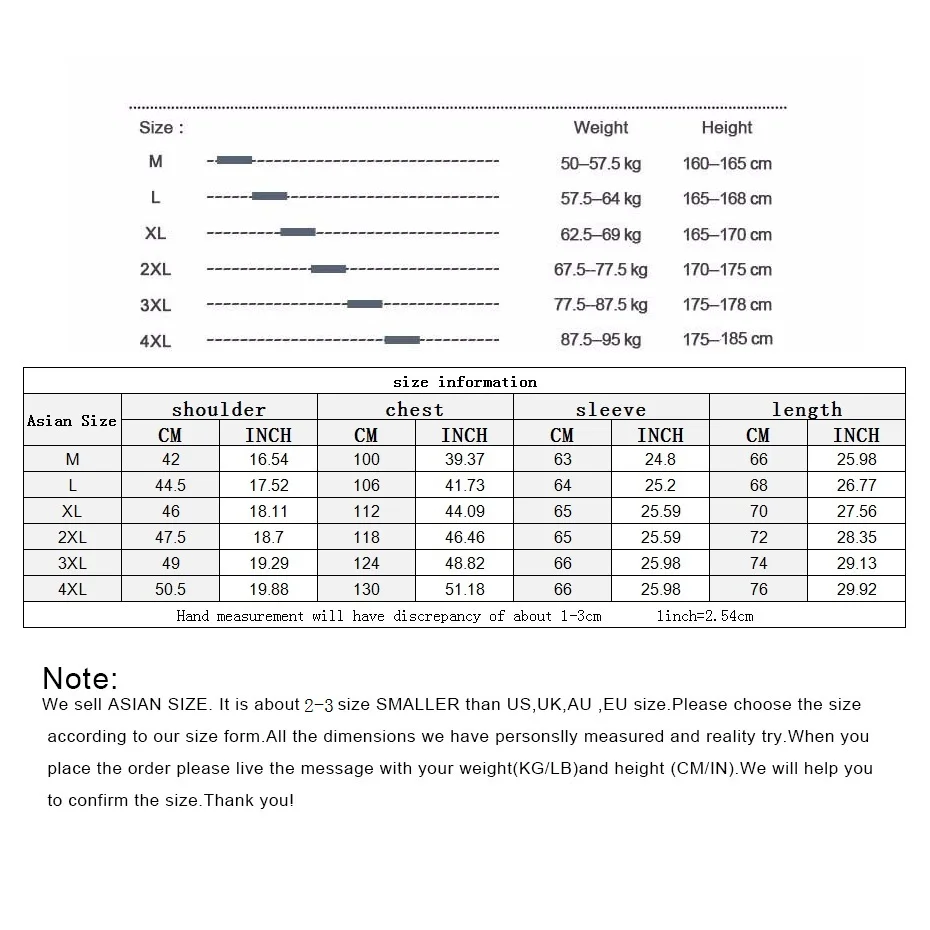 | Size : | Weight | Height |
|---|---|---|
| M | 50–57.5 kg | 160–165 cm |
| L | 57.5–64 kg | 165–168 cm |
| XL | 62.5–69 kg | 165–170 cm |
| 2XL | 67.5–77.5 kg | 170–175 cm |
| 3XL | 77.5–87.5 kg | 175–178 cm |
| 4XL | 87.5–95 kg | 175–185 cm |

size information

| Asian Size | shoulder CM | shoulder INCH | chest CM | chest INCH | sleeve CM | sleeve INCH | length CM | length INCH |
|---|---|---|---|---|---|---|---|---|
| M | 42 | 16.54 | 100 | 39.37 | 63 | 24.8 | 66 | 25.98 |
| L | 44.5 | 17.52 | 106 | 41.73 | 64 | 25.2 | 68 | 26.77 |
| XL | 46 | 18.11 | 112 | 44.09 | 65 | 25.59 | 70 | 27.56 |
| 2XL | 47.5 | 18.7 | 118 | 46.46 | 65 | 25.59 | 72 | 28.35 |
| 3XL | 49 | 19.29 | 124 | 48.82 | 66 | 25.98 | 74 | 29.13 |
| 4XL | 50.5 | 19.88 | 130 | 51.18 | 66 | 25.98 | 76 | 29.92 |

Hand measurement will have discrepancy of about 1-3cm 1inch=2.54cm

Note:
We sell ASIAN SIZE. It is about 2-3 size SMALLER than US,UK,AU ,EU size.Please choose the size according to our size form.All the dimensions we have personslly measured and reality try.When you place the order please live the message with your weight(KG/LB)and height (CM/IN).We will help you to confirm the size.Thank you!